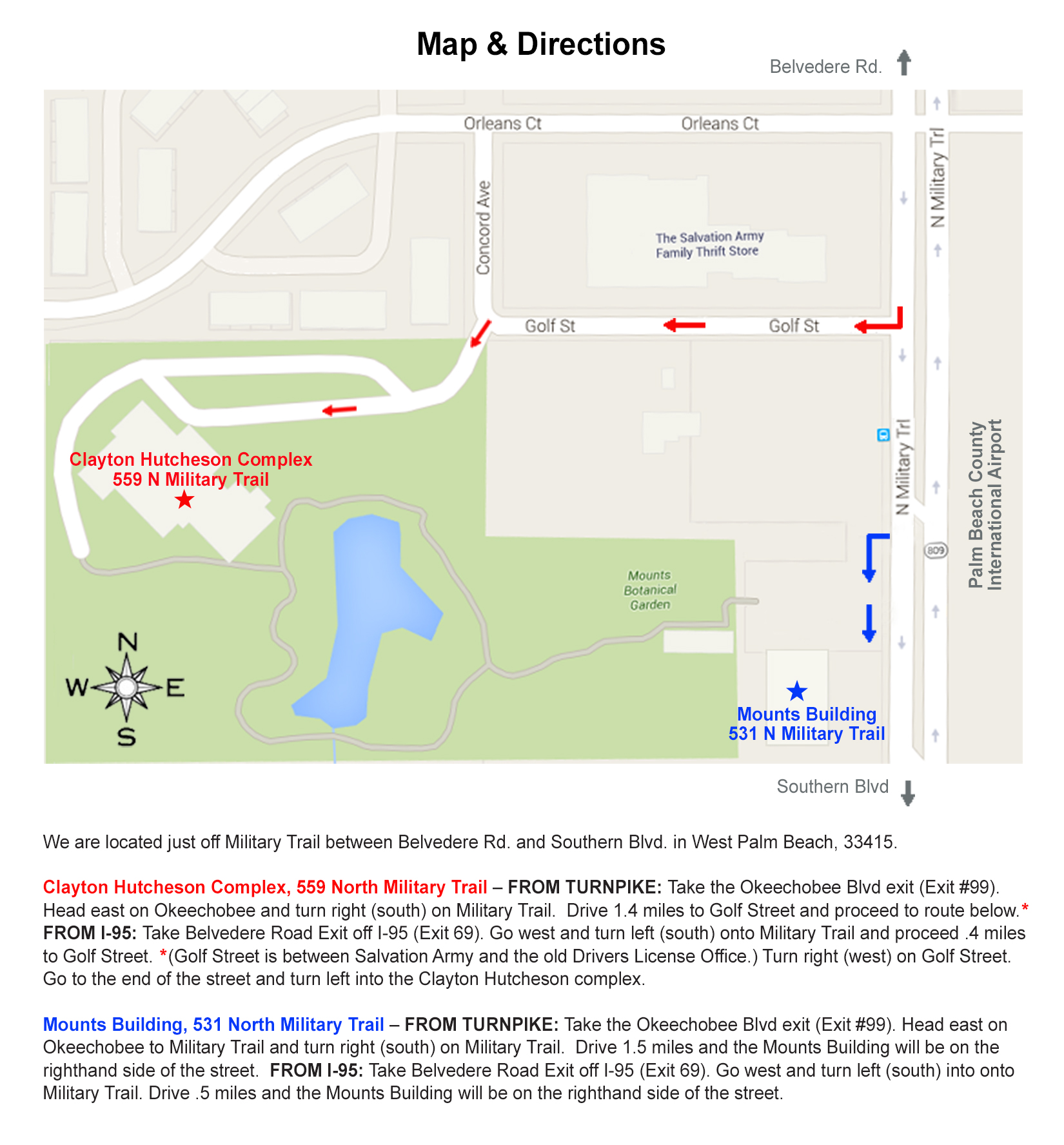 Map & Directions

Belvedere Rd.

Orleans Ct
Orleans Ct
Concord Ave
N Military Trl
The Salvation Army Family Thrift Store
Golf St
Golf St
Clayton Hutcheson Complex
559 N Military Trail
N Military Trl
Palm Beach County International Airport
809
Mounts Botanical Garden
N
W
E
S
Mounts Building
531 N Military Trail

Southern Blvd

We are located just off Military Trail between Belvedere Rd. and Southern Blvd. in West Palm Beach, 33415.

Clayton Hutcheson Complex, 559 North Military Trail – FROM TURNPIKE: Take the Okeechobee Blvd exit (Exit #99). Head east on Okeechobee and turn right (south) on Military Trail. Drive 1.4 miles to Golf Street and proceed to route below.* FROM I-95: Take Belvedere Road Exit off I-95 (Exit 69). Go west and turn left (south) onto Military Trail and proceed .4 miles to Golf Street. *(Golf Street is between Salvation Army and the old Drivers License Office.) Turn right (west) on Golf Street. Go to the end of the street and turn left into the Clayton Hutcheson complex.

Mounts Building, 531 North Military Trail – FROM TURNPIKE: Take the Okeechobee Blvd exit (Exit #99). Head east on Okeechobee to Military Trail and turn right (south) on Military Trail. Drive 1.5 miles and the Mounts Building will be on the righthand side of the street. FROM I-95: Take Belvedere Road Exit off I-95 (Exit 69). Go west and turn left (south) into onto Military Trail. Drive .5 miles and the Mounts Building will be on the righthand side of the street.